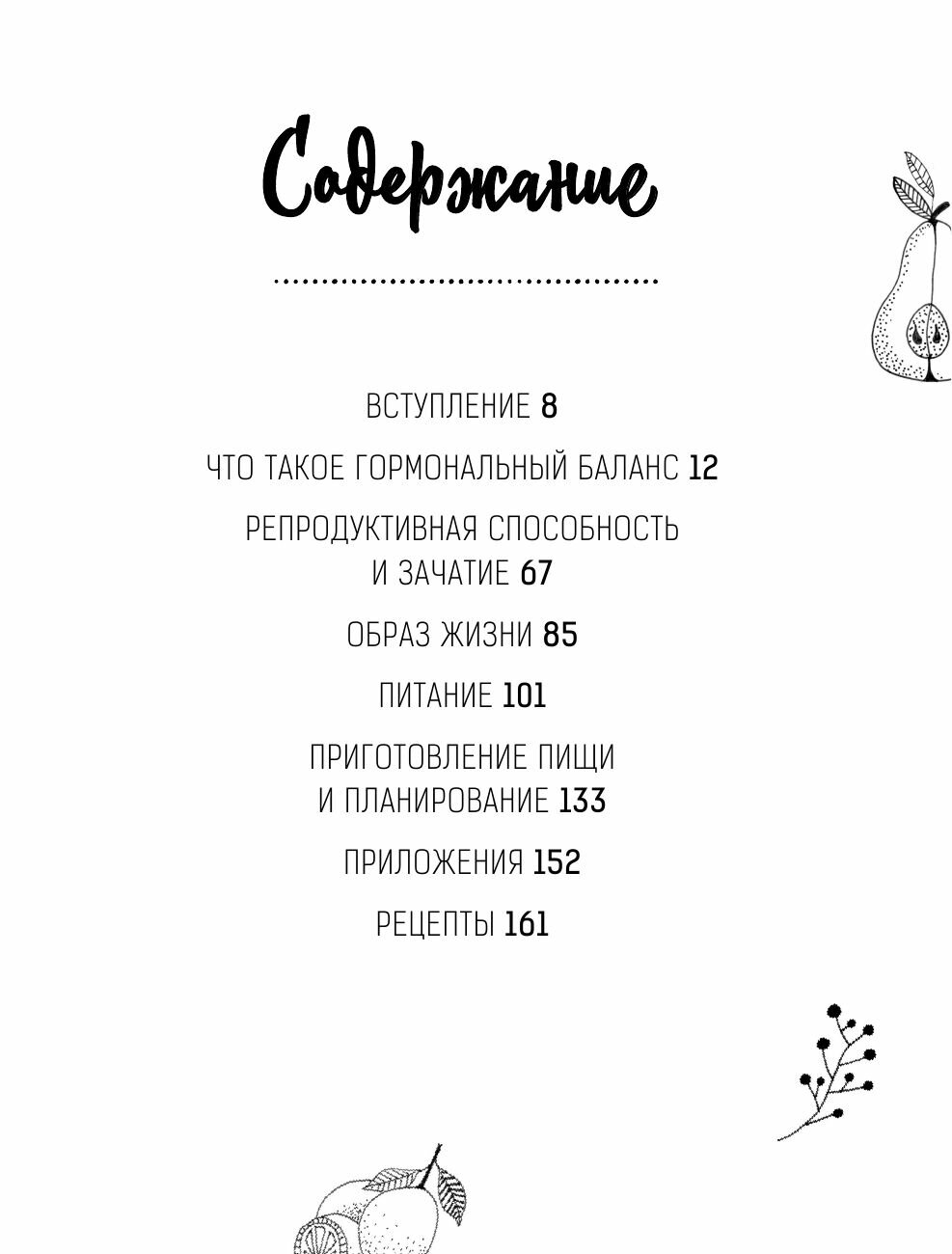 Содержание

ВСТУПЛЕНИЕ 8

ЧТО ТАКОЕ ГОРМОНАЛЬНЫЙ БАЛАНС 12

РЕПРОДУКТИВНАЯ СПОСОБНОСТЬ И ЗАЧАТИЕ 67

ОБРАЗ ЖИЗНИ 85

ПИТАНИЕ 101

ПРИГОТОВЛЕНИЕ ПИЩИ И ПЛАНИРОВАНИЕ 133

ПРИЛОЖЕНИЯ 152

РЕЦЕПТЫ 161